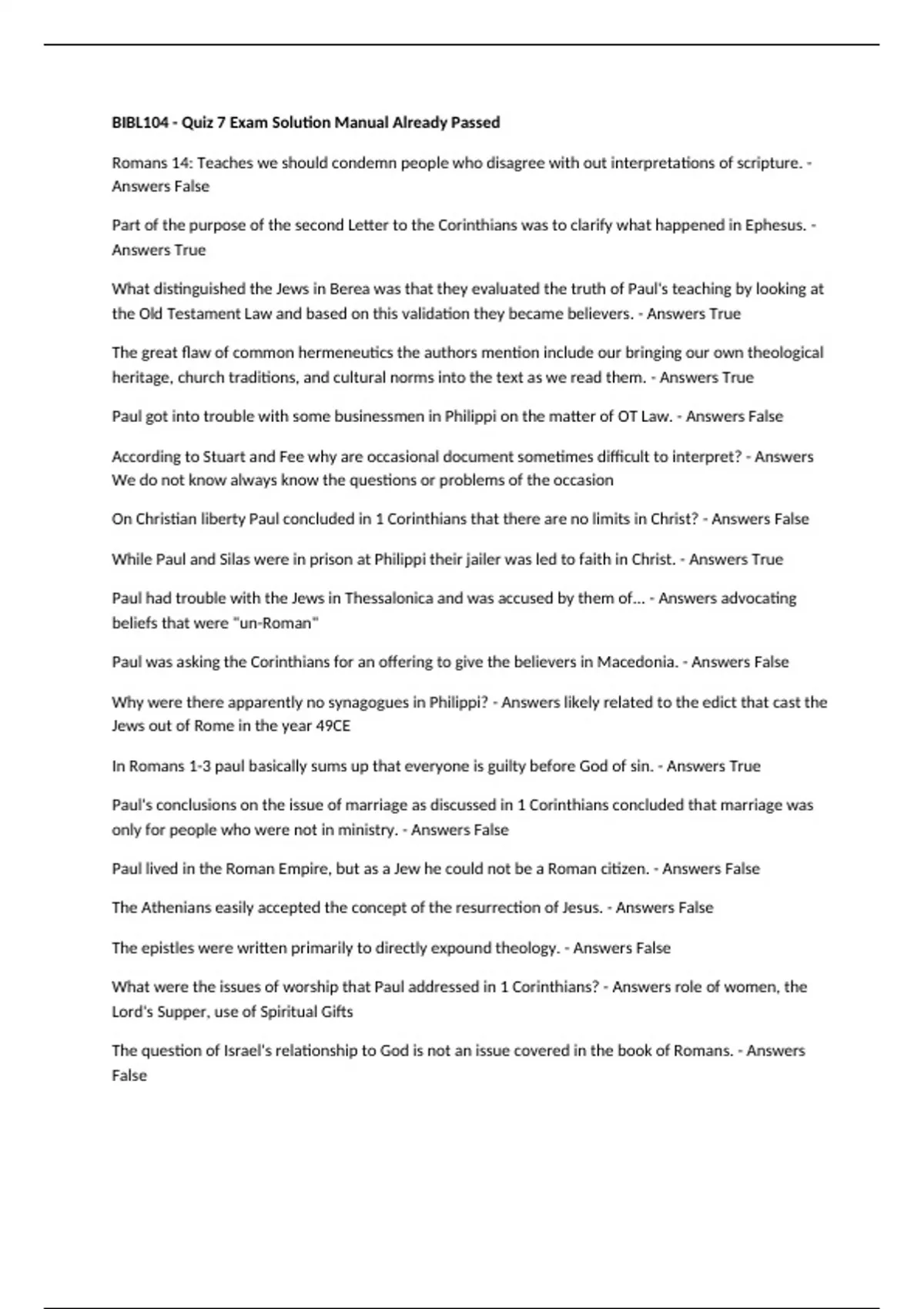 BIBL104 - Quiz 7 Exam Solution Manual Already Passed

Romans 14: Teaches we should condemn people who disagree with out interpretations of scripture. - Answers False

Part of the purpose of the second Letter to the Corinthians was to clarify what happened in Ephesus. - Answers True

What distinguished the Jews in Berea was that they evaluated the truth of Paul's teaching by looking at the Old Testament Law and based on this validation they became believers. - Answers True

The great flaw of common hermeneutics the authors mention include our bringing our own theological heritage, church traditions, and cultural norms into the text as we read them. - Answers True

Paul got into trouble with some businessmen in Philippi on the matter of OT Law. - Answers False

According to Stuart and Fee why are occasional document sometimes difficult to interpret? - Answers We do not know always know the questions or problems of the occasion

On Christian liberty Paul concluded in 1 Corinthians that there are no limits in Christ? - Answers False

While Paul and Silas were in prison at Philippi their jailer was led to faith in Christ. - Answers True

Paul had trouble with the Jews in Thessalonica and was accused by them of... - Answers advocating beliefs that were "un-Roman"

Paul was asking the Corinthians for an offering to give the believers in Macedonia. - Answers False

Why were there apparently no synagogues in Philippi? - Answers likely related to the edict that cast the Jews out of Rome in the year 49CE

In Romans 1-3 paul basically sums up that everyone is guilty before God of sin. - Answers True

Paul's conclusions on the issue of marriage as discussed in 1 Corinthians concluded that marriage was only for people who were not in ministry. - Answers False

Paul lived in the Roman Empire, but as a Jew he could not be a Roman citizen. - Answers False

The Athenians easily accepted the concept of the resurrection of Jesus. - Answers False

The epistles were written primarily to directly expound theology. - Answers False

What were the issues of worship that Paul addressed in 1 Corinthians? - Answers role of women, the Lord's Supper, use of Spiritual Gifts

The question of Israel's relationship to God is not an issue covered in the book of Romans. - Answers False